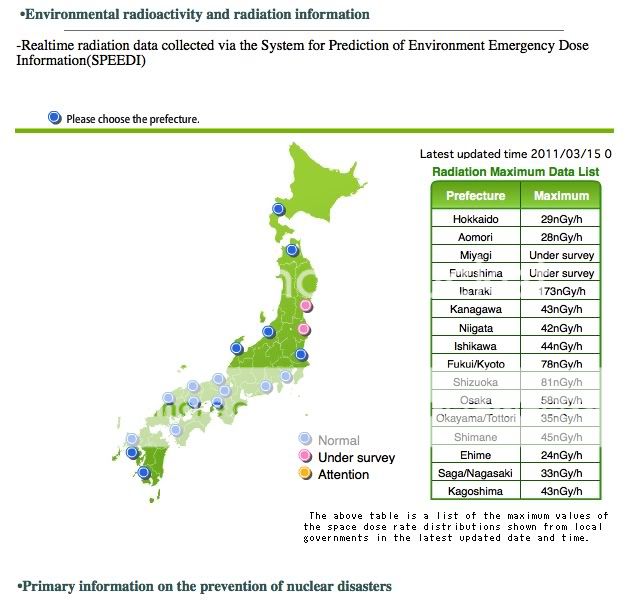 •Environmental radioactivity and radiation information

-Realtime radiation data collected via the System for Prediction of Environment Emergency Dose Information(SPEEDI)

Please choose the prefecture.

Latest updated time 2011/03/15 0

Radiation Maximum Data List

| Prefecture | Maximum |
|---|---|
| Hokkaido | 29nGy/h |
| Aomori | 28nGy/h |
| Miyagi | Under survey |
| Fukushima | Under survey |
| Ibaraki | 173nGy/h |
| Kanagawa | 43nGy/h |
| Niigata | 42nGy/h |
| Ishikawa | 44nGy/h |
| Fukui/Kyoto | 78nGy/h |
| Shizuoka | 81nGy/h |
| Osaka | 58nGy/h |
| Okayama/Tottori | 35nGy/h |
| Shimane | 45nGy/h |
| Ehime | 24nGy/h |
| Saga/Nagasaki | 33nGy/h |
| Kagoshima | 43nGy/h |

Normal
Under survey
Attention

The above table is a list of the maximum values of the space dose rate distributions shown from local governments in the latest updated date and time.

•Primary information on the prevention of nuclear disasters